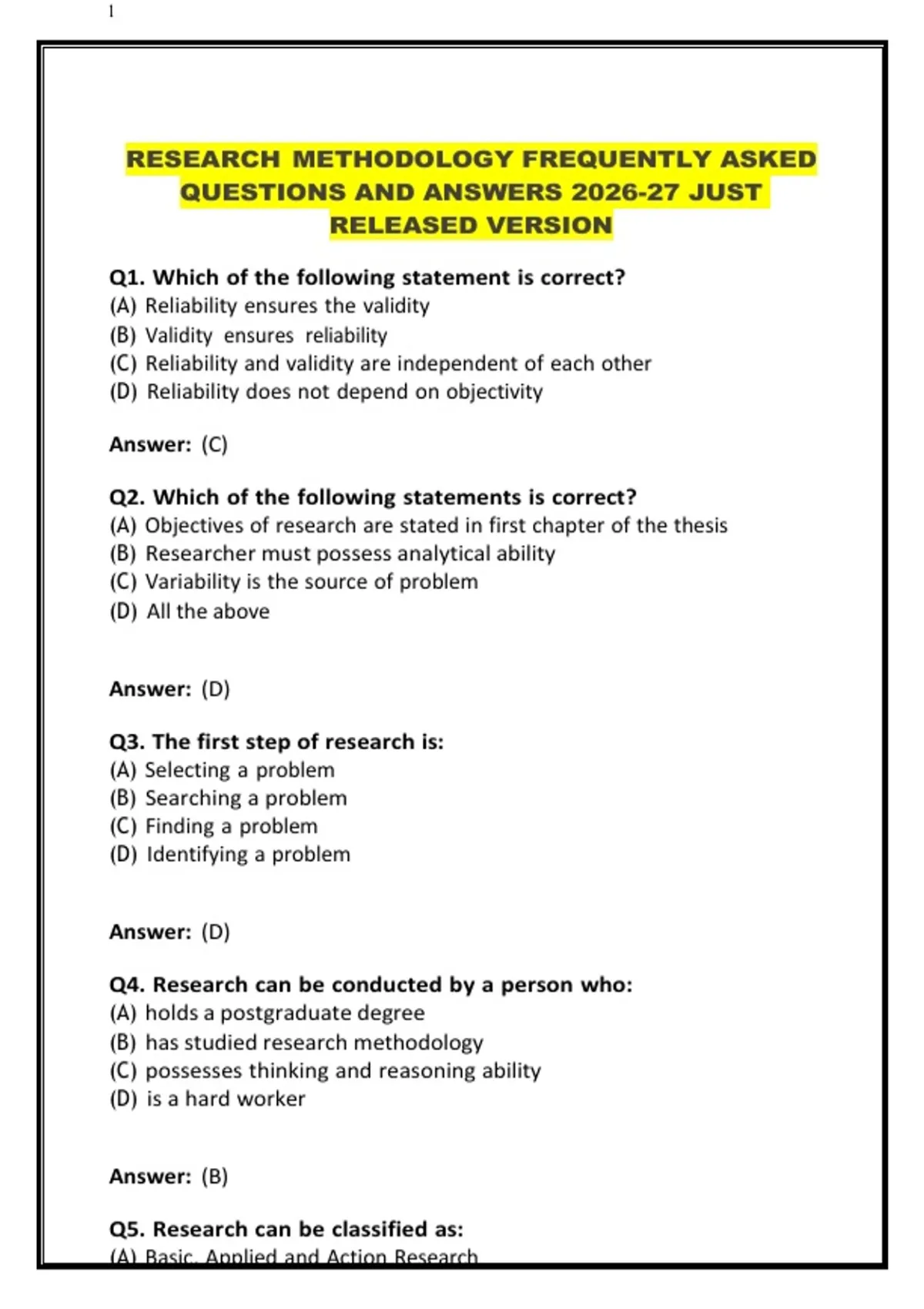 1

RESEARCH METHODOLOGY FREQUENTLY ASKED QUESTIONS AND ANSWERS 2026-27 JUST RELEASED VERSION

Q1. Which of the following statement is correct?
(A) Reliability ensures the validity
(B) Validity ensures reliability
(C) Reliability and validity are independent of each other
(D) Reliability does not depend on objectivity

Answer: (C)

Q2. Which of the following statements is correct?
(A) Objectives of research are stated in first chapter of the thesis
(B) Researcher must possess analytical ability
(C) Variability is the source of problem
(D) All the above

Answer: (D)

Q3. The first step of research is:
(A) Selecting a problem
(B) Searching a problem
(C) Finding a problem
(D) Identifying a problem

Answer: (D)

Q4. Research can be conducted by a person who:
(A) holds a postgraduate degree
(B) has studied research methodology
(C) possesses thinking and reasoning ability
(D) is a hard worker

Answer: (B)

Q5. Research can be classified as:
(A) Basic, Applied and Action Research